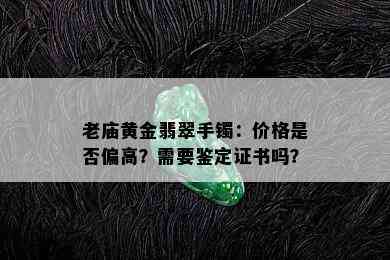 老庙黄金翡翠手镯：价格是否偏高？需要鉴定证书吗？